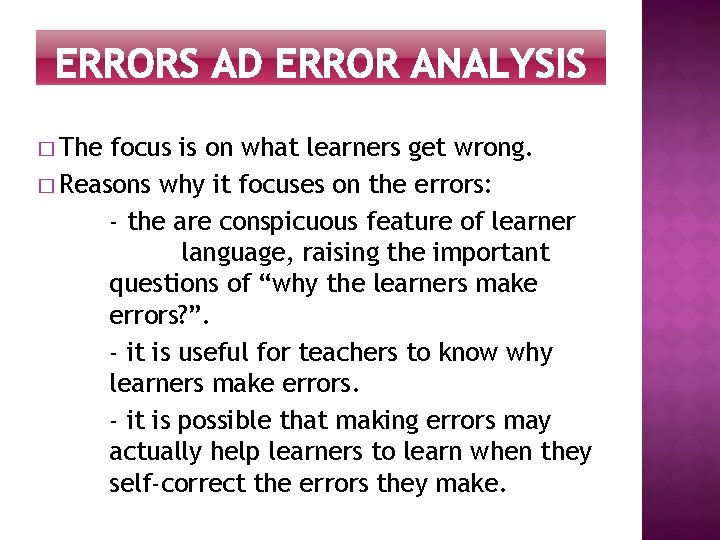 ERRORS AD ERROR ANALYSIS

□ The focus is on what learners get wrong.

□ Reasons why it focuses on the errors:

- the are conspicuous feature of learner language, raising the important questions of “why the learners make errors?”.

- it is useful for teachers to know why learners make errors.

- it is possible that making errors may actually help learners to learn when they self-correct the errors they make.